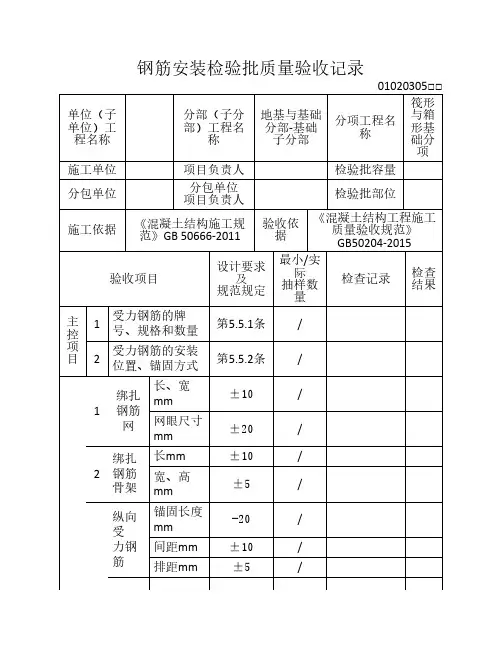 钢筋安装检验批质量验收记录

01020305□□

| 单位（子单位）工程名称 | | 分部（子分部）工程名称 | 地基与基础分部-基础子分部 | 分项工程名称 | 筏形与箱形基础分项 |
|---|---|---|---|---|---|
| 施工单位 | | 项目负责人 | | 检验批容量 | |
| 分包单位 | | 分包单位项目负责人 | | 检验批部位 | |
| 施工依据 | 《混凝土结构施工规范》GB 50666-2011 | | 验收依据 | 《混凝土结构工程施工质量验收规范》GB50204-2015 | |

| 验收项目 | | | | 设计要求及规范规定 | 最小/实际抽样数量 | 检查记录 | 检查结果 |
|---|---|---|---|---|---|---|---|
| 主控项目 | 1 | 受力钢筋的牌号、规格和数量 | | 第5.5.1条 | / | | |
| | 2 | 受力钢筋的安装位置、锚固方式 | | 第5.5.2条 | / | | |
| | 1 | 绑扎钢筋网 | 长、宽 mm | ±10 | / | | |
| | | | 网眼尺寸 mm | ±20 | / | | |
| | 2 | 绑扎钢筋骨架 | 长mm | ±10 | / | | |
| | | | 宽、高 mm | ±5 | / | | |
| | | 纵向受力钢筋 | 锚固长度 mm | −20 | / | | |
| | | | 间距mm | ±10 | / | | |
| | | | 排距mm | ±5 | / | | |